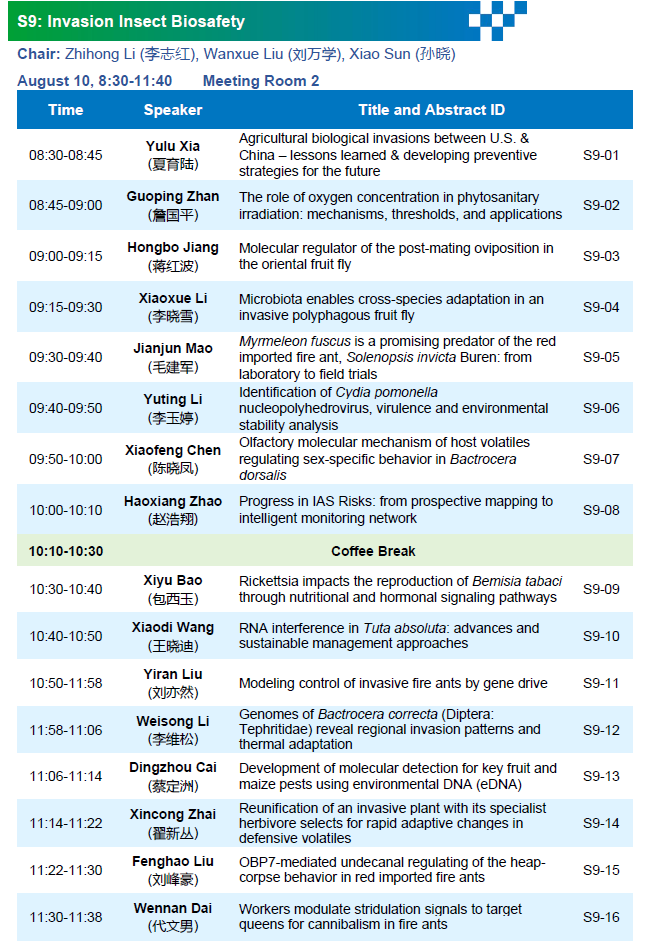 S9: Invasion Insect Biosafety

Chair: Zhihong Li (李志红), Wanxue Liu (刘万学), Xiao Sun (孙晓)

August 10, 8:30-11:40 Meeting Room 2

| Time | Speaker | Title and Abstract ID | |
|---|---|---|---|
| 08:30-08:45 | Yulu Xia (夏育陆) | Agricultural biological invasions between U.S. & China – lessons learned & developing preventive strategies for the future | S9-01 |
| 08:45-09:00 | Guoping Zhan (詹国平) | The role of oxygen concentration in phytosanitary irradiation: mechanisms, thresholds, and applications | S9-02 |
| 09:00-09:15 | Hongbo Jiang (蒋红波) | Molecular regulator of the post-mating oviposition in the oriental fruit fly | S9-03 |
| 09:15-09:30 | Xiaoxue Li (李晓雪) | Microbiota enables cross-species adaptation in an invasive polyphagous fruit fly | S9-04 |
| 09:30-09:40 | Jianjun Mao (毛建军) | Myrmeleon fuscus is a promising predator of the red imported fire ant, Solenopsis invicta Buren: from laboratory to field trials | S9-05 |
| 09:40-09:50 | Yuting Li (李玉婷) | Identification of Cydia pomonella nucleopolyhedrovirus, virulence and environmental stability analysis | S9-06 |
| 09:50-10:00 | Xiaofeng Chen (陈晓凤) | Olfactory molecular mechanism of host volatiles regulating sex-specific behavior in Bactrocera dorsalis | S9-07 |
| 10:00-10:10 | Haoxiang Zhao (赵浩翔) | Progress in IAS Risks: from prospective mapping to intelligent monitoring network | S9-08 |
| 10:10-10:30 | | Coffee Break | |
| 10:30-10:40 | Xiyu Bao (包西玉) | Rickettsia impacts the reproduction of Bemisia tabaci through nutritional and hormonal signaling pathways | S9-09 |
| 10:40-10:50 | Xiaodi Wang (王晓迪) | RNA interference in Tuta absoluta: advances and sustainable management approaches | S9-10 |
| 10:50-11:58 | Yiran Liu (刘亦然) | Modeling control of invasive fire ants by gene drive | S9-11 |
| 11:58-11:06 | Weisong Li (李维松) | Genomes of Bactrocera correcta (Diptera: Tephritidae) reveal regional invasion patterns and thermal adaptation | S9-12 |
| 11:06-11:14 | Dingzhou Cai (蔡定洲) | Development of molecular detection for key fruit and maize pests using environmental DNA (eDNA) | S9-13 |
| 11:14-11:22 | Xincong Zhai (翟新丛) | Reunification of an invasive plant with its specialist herbivore selects for rapid adaptive changes in defensive volatiles | S9-14 |
| 11:22-11:30 | Fenghao Liu (刘峰豪) | OBP7-mediated undecanal regulating of the heap-corpse behavior in red imported fire ants | S9-15 |
| 11:30-11:38 | Wennan Dai (代文男) | Workers modulate stridulation signals to target queens for cannibalism in fire ants | S9-16 |